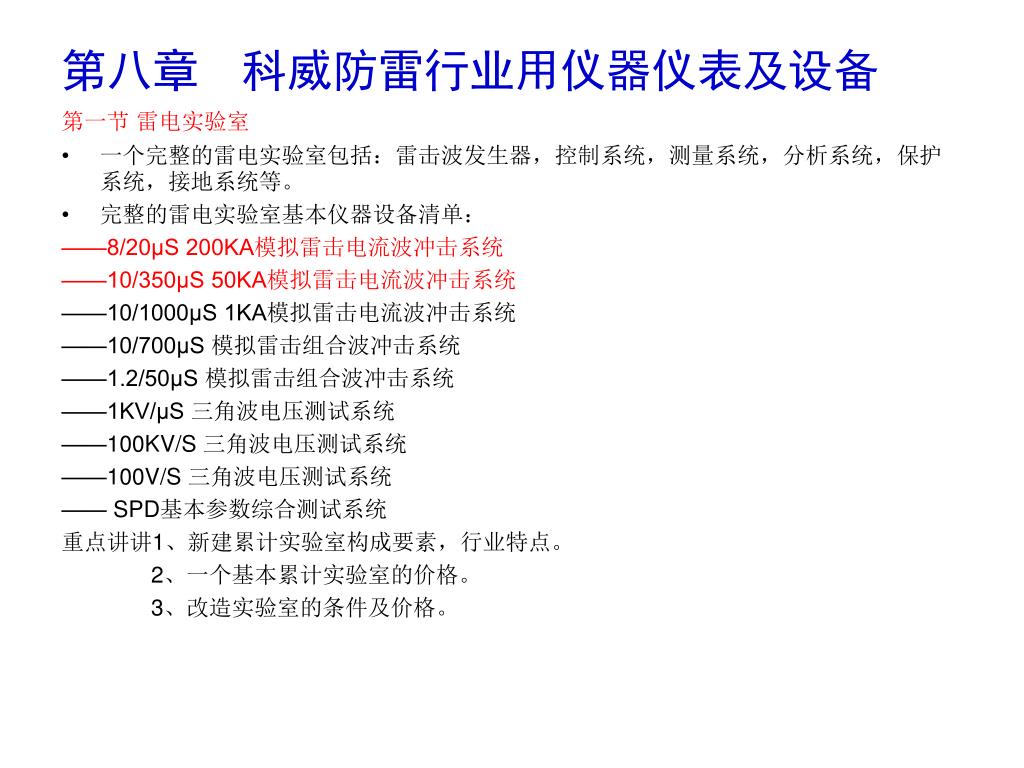 第八章　科威防雷行业用仪器仪表及设备

第一节 雷电实验室

• 一个完整的雷电实验室包括：雷击波发生器，控制系统，测量系统，分析系统，保护系统，接地系统等。

• 完整的雷电实验室基本仪器设备清单：

——8/20μS 200KA模拟雷击电流波冲击系统
——10/350μS 50KA模拟雷击电流波冲击系统
——10/1000μS 1KA模拟雷击电流波冲击系统
——10/700μS 模拟雷击组合波冲击系统
——1.2/50μS 模拟雷击组合波冲击系统
——1KV/μS 三角波电压测试系统
——100KV/S 三角波电压测试系统
——100V/S 三角波电压测试系统
—— SPD基本参数综合测试系统

重点讲讲1、新建累计实验室构成要素，行业特点。
2、一个基本累计实验室的价格。
3、改造实验室的条件及价格。